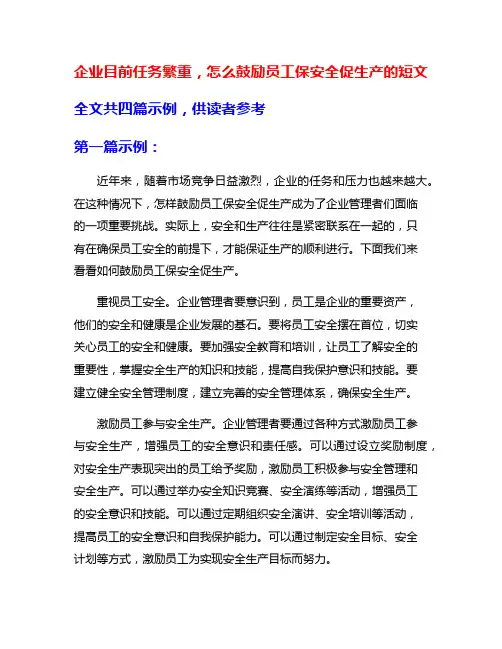 企业目前任务繁重，怎么鼓励员工保安全促生产的短文

全文共四篇示例，供读者参考

第一篇示例：

近年来，随着市场竞争日益激烈，企业的任务和压力也越来越大。在这种情况下，怎样鼓励员工保安全促生产成为了企业管理者们面临的一项重要挑战。实际上，安全和生产往往是紧密联系在一起的，只有在确保员工安全的前提下，才能保证生产的顺利进行。下面我们来看看如何鼓励员工保安全促生产。

重视员工安全。企业管理者要意识到，员工是企业的重要资产，他们的安全和健康是企业发展的基石。要将员工安全摆在首位，切实关心员工的安全和健康。要加强安全教育和培训，让员工了解安全的重要性，掌握安全生产的知识和技能，提高自我保护意识和技能。要建立健全安全管理制度，建立完善的安全管理体系，确保安全生产。

激励员工参与安全生产。企业管理者要通过各种方式激励员工参与安全生产，增强员工的安全意识和责任感。可以通过设立奖励制度，对安全生产表现突出的员工给予奖励，激励员工积极参与安全管理和安全生产。可以通过举办安全知识竞赛、安全演练等活动，增强员工的安全意识和技能。可以通过定期组织安全演讲、安全培训等活动，提高员工的安全意识和自我保护能力。可以通过制定安全目标、安全计划等方式，激励员工为实现安全生产目标而努力。